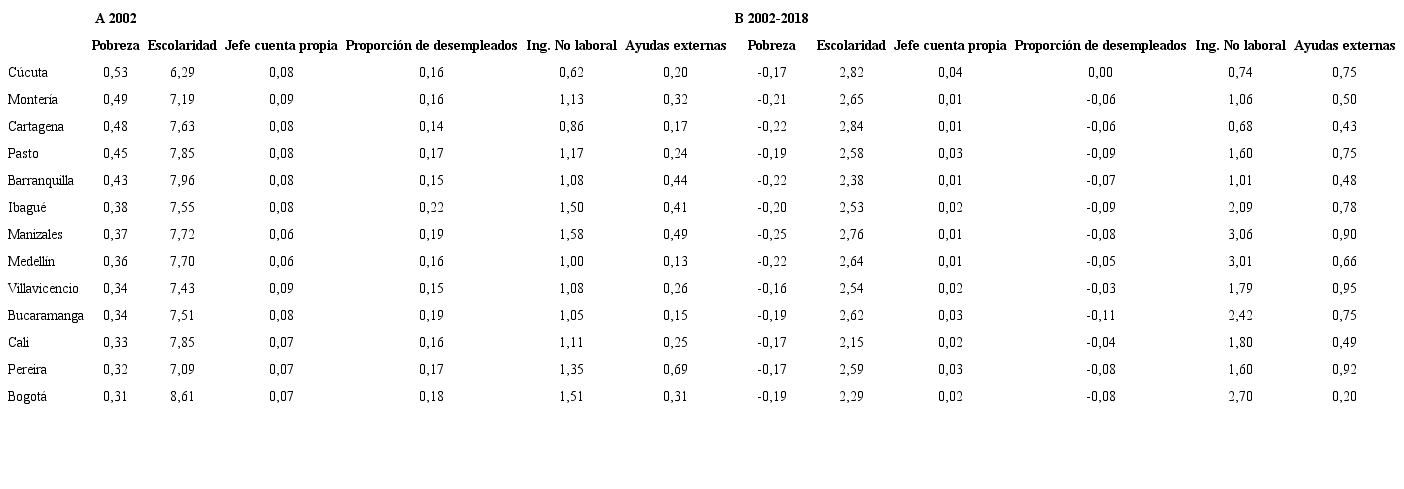 |  | A 2002 |  |  |  |  |  | B 2002-2018 |  |  |  |  |  |
|---|---|---|---|---|---|---|---|---|---|---|---|---|
|  | Pobreza | Escolaridad | Jefe cuenta propia | Proporción de desempleados | Ing. No laboral | Ayudas externas | Pobreza | Escolaridad | Jefe cuenta propia | Proporción de desempleados | Ing. No laboral | Ayudas externas |
| Cúcuta | 0,53 | 6,29 | 0,08 | 0,16 | 0,62 | 0,20 | -0,17 | 2,82 | 0,04 | 0,00 | 0,74 | 0,75 |
| Montería | 0,49 | 7,19 | 0,09 | 0,16 | 1,13 | 0,32 | -0,21 | 2,65 | 0,01 | -0,06 | 1,06 | 0,50 |
| Cartagena | 0,48 | 7,63 | 0,08 | 0,14 | 0,86 | 0,17 | -0,22 | 2,84 | 0,01 | -0,06 | 0,68 | 0,43 |
| Pasto | 0,45 | 7,85 | 0,08 | 0,17 | 1,17 | 0,24 | -0,19 | 2,58 | 0,03 | -0,09 | 1,60 | 0,75 |
| Barranquilla | 0,43 | 7,96 | 0,08 | 0,15 | 1,08 | 0,44 | -0,22 | 2,38 | 0,01 | -0,07 | 1,01 | 0,48 |
| Ibagué | 0,38 | 7,55 | 0,08 | 0,22 | 1,50 | 0,41 | -0,20 | 2,53 | 0,02 | -0,09 | 2,09 | 0,78 |
| Manizales | 0,37 | 7,72 | 0,06 | 0,19 | 1,58 | 0,49 | -0,25 | 2,76 | 0,01 | -0,08 | 3,06 | 0,90 |
| Medellín | 0,36 | 7,70 | 0,06 | 0,16 | 1,00 | 0,13 | -0,22 | 2,64 | 0,01 | -0,05 | 3,01 | 0,66 |
| Villavicencio | 0,34 | 7,43 | 0,09 | 0,15 | 1,08 | 0,26 | -0,16 | 2,54 | 0,02 | -0,03 | 1,79 | 0,95 |
| Bucaramanga | 0,34 | 7,51 | 0,08 | 0,19 | 1,05 | 0,15 | -0,19 | 2,62 | 0,03 | -0,11 | 2,42 | 0,75 |
| Cali | 0,33 | 7,85 | 0,07 | 0,16 | 1,11 | 0,25 | -0,17 | 2,15 | 0,02 | -0,04 | 1,80 | 0,49 |
| Pereira | 0,32 | 7,09 | 0,07 | 0,17 | 1,35 | 0,69 | -0,17 | 2,59 | 0,03 | -0,08 | 1,60 | 0,92 |
| Bogotá | 0,31 | 8,61 | 0,07 | 0,18 | 1,51 | 0,31 | -0,19 | 2,29 | 0,02 | -0,08 | 2,70 | 0,20 |